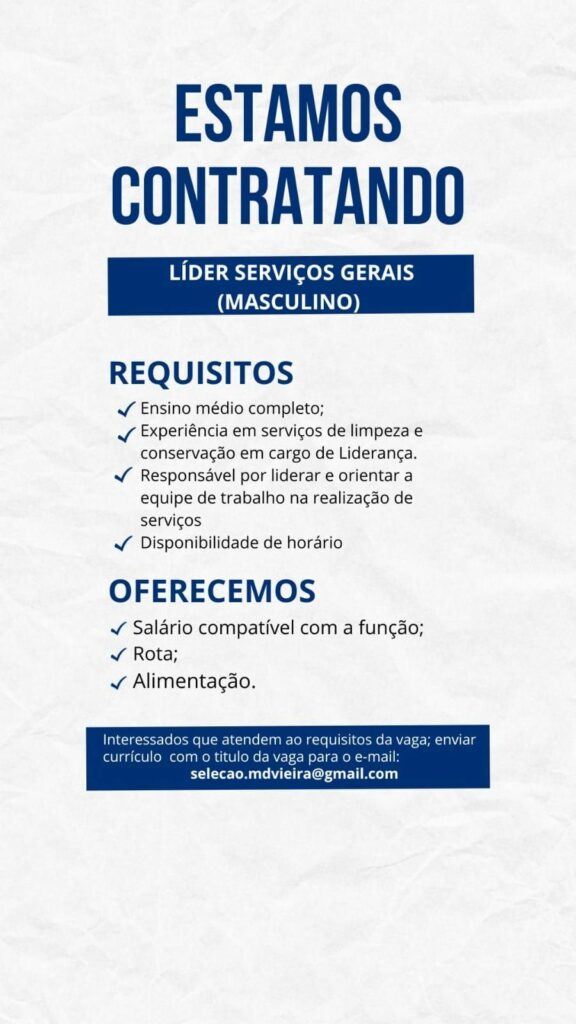 ESTAMOS CONTRATANDO

LÍDER SERVIÇOS GERAIS (MASCULINO)

REQUISITOS

✓ Ensino médio completo;
✓ Experiência em serviços de limpeza e conservação em cargo de Liderança.
✓ Responsável por liderar e orientar a equipe de trabalho na realização de serviços
✓ Disponibilidade de horário

OFERECEMOS

✓ Salário compatível com a função;
✓ Rota;
✓ Alimentação.

Interessados que atendem ao requisitos da vaga; enviar currículo com o titulo da vaga para o e-mail:
selecao.mdvieira@gmail.com